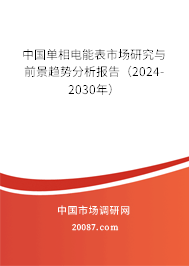 中国单相电能表市场研究与前景趋势分析报告（2024-2030年）

中国市场调研网

20087.com